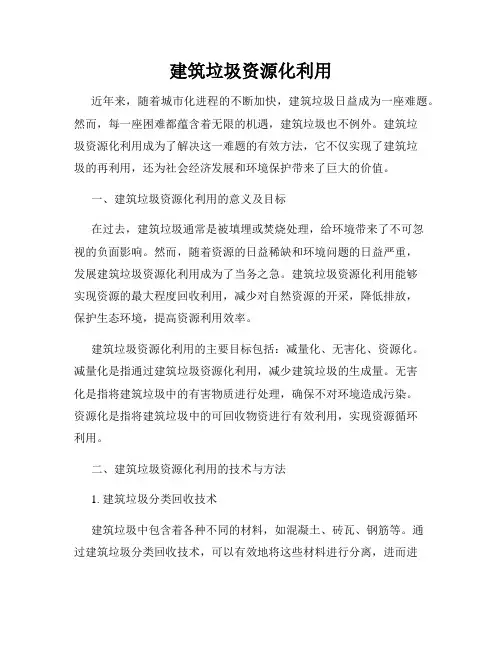 建筑垃圾资源化利用

近年来，随着城市化进程的不断加快，建筑垃圾日益成为一座难题。然而，每一座困难都蕴含着无限的机遇，建筑垃圾也不例外。建筑垃圾资源化利用成为了解决这一难题的有效方法，它不仅实现了建筑垃圾的再利用，还为社会经济发展和环境保护带来了巨大的价值。

一、建筑垃圾资源化利用的意义及目标

在过去，建筑垃圾通常是被填埋或焚烧处理，给环境带来了不可忽视的负面影响。然而，随着资源的日益稀缺和环境问题的日益严重，发展建筑垃圾资源化利用成为了当务之急。建筑垃圾资源化利用能够实现资源的最大程度回收利用，减少对自然资源的开采，降低排放，保护生态环境，提高资源利用效率。

建筑垃圾资源化利用的主要目标包括：减量化、无害化、资源化。减量化是指通过建筑垃圾资源化利用，减少建筑垃圾的生成量。无害化是指将建筑垃圾中的有害物质进行处理，确保不对环境造成污染。资源化是指将建筑垃圾中的可回收物资进行有效利用，实现资源循环利用。

二、建筑垃圾资源化利用的技术与方法

1. 建筑垃圾分类回收技术

建筑垃圾中包含着各种不同的材料，如混凝土、砖瓦、钢筋等。通过建筑垃圾分类回收技术，可以有效地将这些材料进行分离，进而进